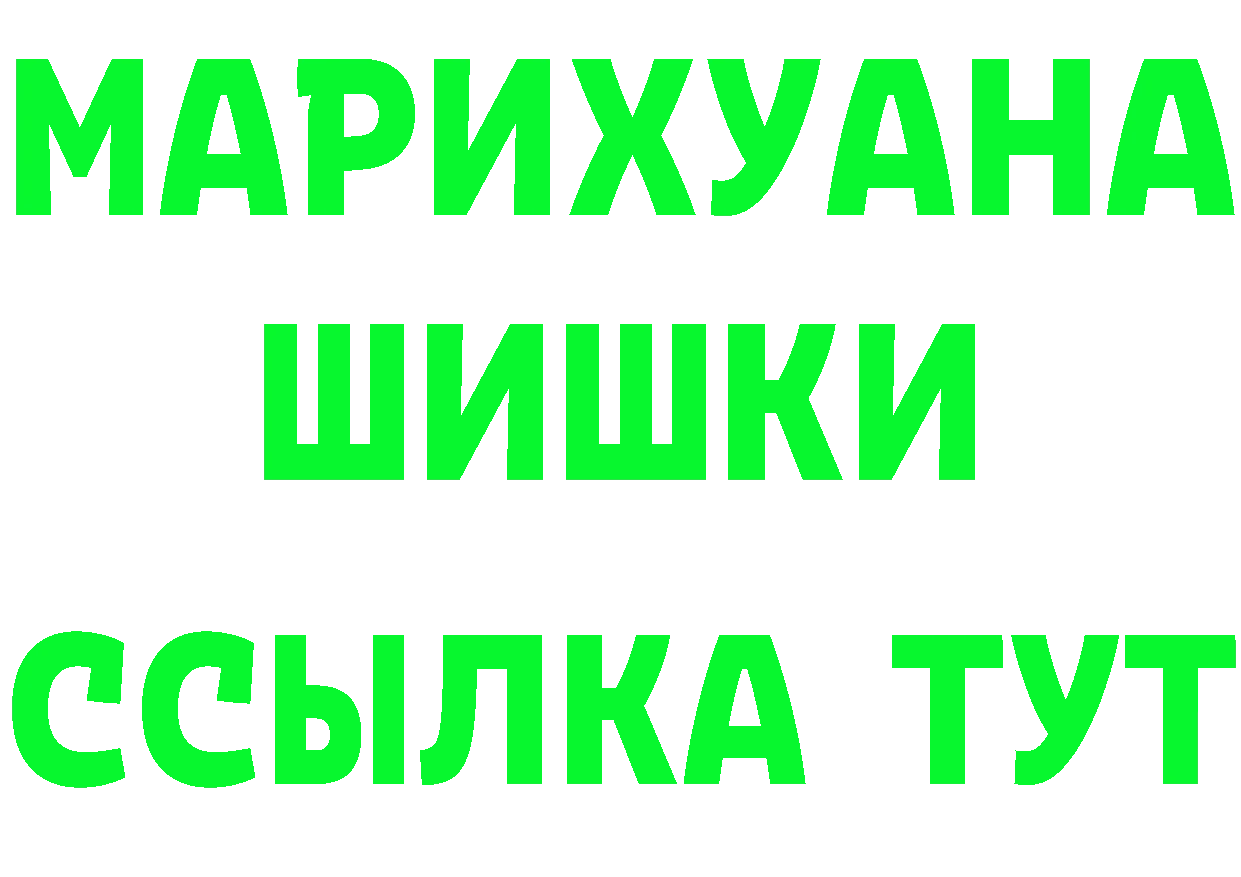 МАРИХУАНА
ШИШКИ
ССЫЛКА ТУТ